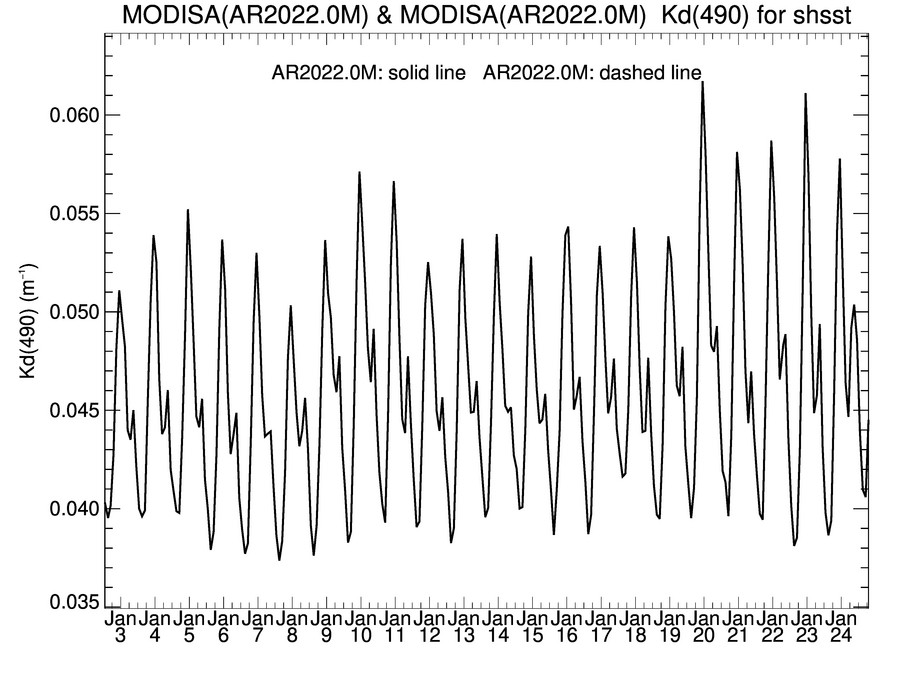 MODISA(AR2022.0M) & MODISA(AR2022.0M) Kd(490) for shsst

AR2022.0M: solid line AR2022.0M: dashed line

Kd(490) ($m^{-1}$)

0.060
0.055
0.050
0.045
0.040
0.035

Jan 3
Jan 4
Jan 5
Jan 6
Jan 7
Jan 8
Jan 9
Jan 10
Jan 11
Jan 12
Jan 13
Jan 14
Jan 15
Jan 16
Jan 17
Jan 18
Jan 19
Jan 20
Jan 21
Jan 22
Jan 23
Jan 24